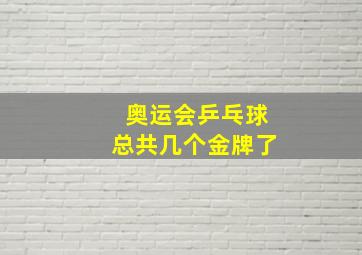 奥运会乒乓球
总共几个金牌了